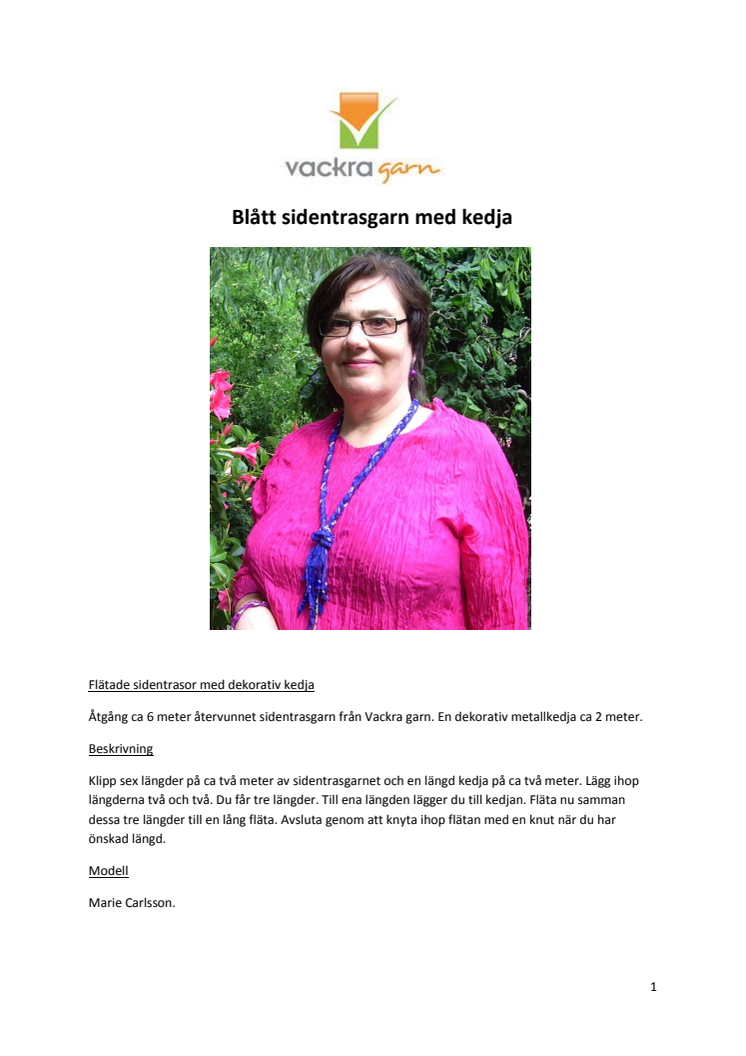 vackra garn

Blått sidentrasgarn med kedja

Flätade sidentrasor med dekorativ kedja

Åtgång ca 6 meter återvunnet sidentrasgarn från Vackra garn. En dekorativ metallkedja ca 2 meter.

Beskrivning

Klipp sex längder på ca två meter av sidentrasgarnet och en längd kedja på ca två meter. Lägg ihop längderna två och två. Du får tre längder. Till ena längden lägger du till kedjan. Fläta nu samman dessa tre längder till en lång fläta. Avsluta genom att knyta ihop flätan med en knut när du har önskad längd.

Modell

Marie Carlsson.

1